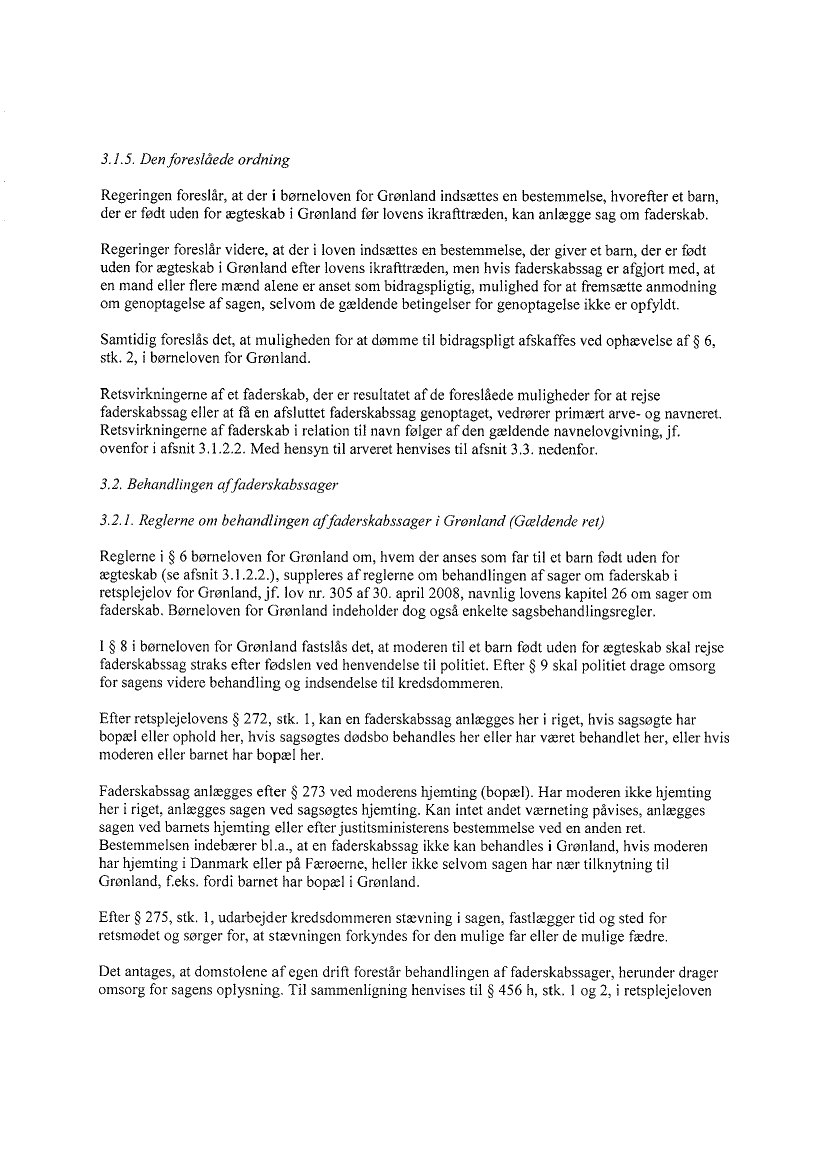 3.1.5. Den foreslåede ordning

Regeringen foreslår, at der i børneloven for Grønland indsættes en bestemmelse, hvorefter et barn, der er født uden for ægteskab i Grønland før lovens ikrafttræden, kan anlægge sag om faderskab.

Regeringer foreslår videre, at der i loven indsættes en bestemmelse, der giver et barn, der er født uden for ægteskab i Grønland efter lovens ikrafttræden, men hvis faderskabssag er afgjort med, at en mand eller flere mænd alene er anset som bidragspligtig, mulighed for at fremsætte anmodning om genoptagelse af sagen, selvom de gældende betingelser for genoptagelse ikke er opfyldt.

Samtidig foreslås det, at muligheden for at dømme til bidragspligt afskaffes ved ophævelse af § 6, stk. 2, i børneloven for Grønland.

Retsvirkningerne af et faderskab, der er resultatet af de foreslåede muligheder for at rejse faderskabssag eller at få en afsluttet faderskabssag genoptaget, vedrører primært arve- og navneret. Retsvirkningerne af faderskab i relation til navn følger af den gældende navnelovgivning, jf. ovenfor i afsnit 3.1.2.2. Med hensyn til arveret henvises til afsnit 3.3. nedenfor.

3.2. Behandlingen af faderskabssager

3.2.1. Reglerne om behandlingen af faderskabssager i Grønland (Gældende ret)

Reglerne i § 6 børneloven for Grønland om, hvem der anses som far til et barn født uden for ægteskab (se afsnit 3.1.2.2.), suppleres af reglerne om behandlingen af sager om faderskab i retsplejelov for Grønland, jf. lov nr. 305 af 30. april 2008, navnlig lovens kapitel 26 om sager om faderskab. Børneloven for Grønland indeholder dog også enkelte sagsbehandlingsregler.

I § 8 i børneloven for Grønland fastslås det, at moderen til et barn født uden for ægteskab skal rejse faderskabssag straks efter fødslen ved henvendelse til politiet. Efter § 9 skal politiet drage omsorg for sagens videre behandling og indsendelse til kredsdommeren.

Efter retsplejelovens § 272, stk. 1, kan en faderskabssag anlægges her i riget, hvis sagsøgte har bopæl eller ophold her, hvis sagsøgtes dødsbo behandles her eller har været behandlet her, eller hvis moderen eller barnet har bopæl her.

Faderskabssag anlægges efter § 273 ved moderens hjemting (bopæl). Har moderen ikke hjemting her i riget, anlægges sagen ved sagsøgtes hjemting. Kan intet andet værneting påvises, anlægges sagen ved barnets hjemting eller efter justitsministerens bestemmelse ved en anden ret. Bestemmelsen indebærer bl.a., at en faderskabssag ikke kan behandles i Grønland, hvis moderen har hjemting i Danmark eller på Færøerne, heller ikke selvom sagen har nær tilknytning til Grønland, f.eks. fordi barnet har bopæl i Grønland.

Efter § 275, stk. 1, udarbejder kredsdommeren stævning i sagen, fastlægger tid og sted for retsmødet og sørger for, at stævningen forkyndes for den mulige far eller de mulige fædre.

Det antages, at domstolene af egen drift forestår behandlingen af faderskabssager, herunder drager omsorg for sagens oplysning. Til sammenligning henvises til § 456 h, stk. 1 og 2, i retsplejeloven